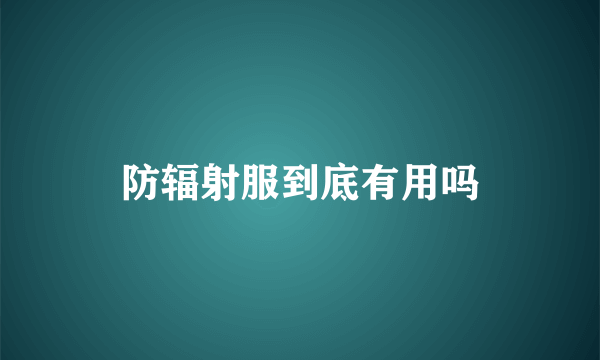 防辐射服到底有用吗